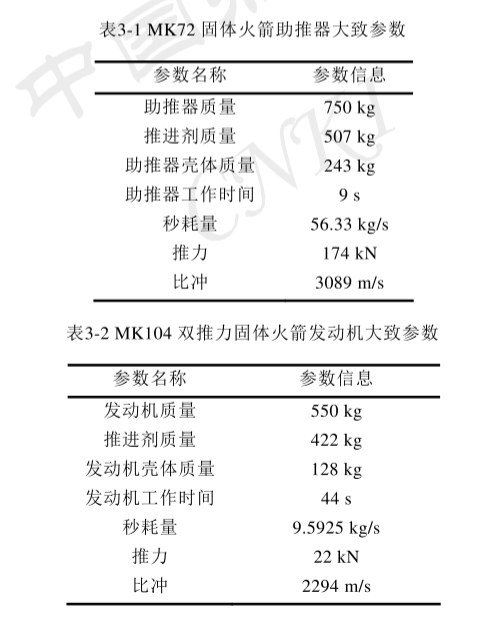 中国知网 CNKI

表3-1 MK72 固体火箭助推器大致参数

| 参数名称 | 参数信息 |
|---|---|
| 助推器质量 | 750 kg |
| 推进剂质量 | 507 kg |
| 助推器壳体质量 | 243 kg |
| 助推器工作时间 | 9 s |
| 秒耗量 | 56.33 kg/s |
| 推力 | 174 kN |
| 比冲 | 3089 m/s |

表3-2 MK104 双推力固体火箭发动机大致参数

| 参数名称 | 参数信息 |
|---|---|
| 发动机质量 | 550 kg |
| 推进剂质量 | 422 kg |
| 发动机壳体质量 | 128 kg |
| 发动机工作时间 | 44 s |
| 秒耗量 | 9.5925 kg/s |
| 推力 | 22 kN |
| 比冲 | 2294 m/s |